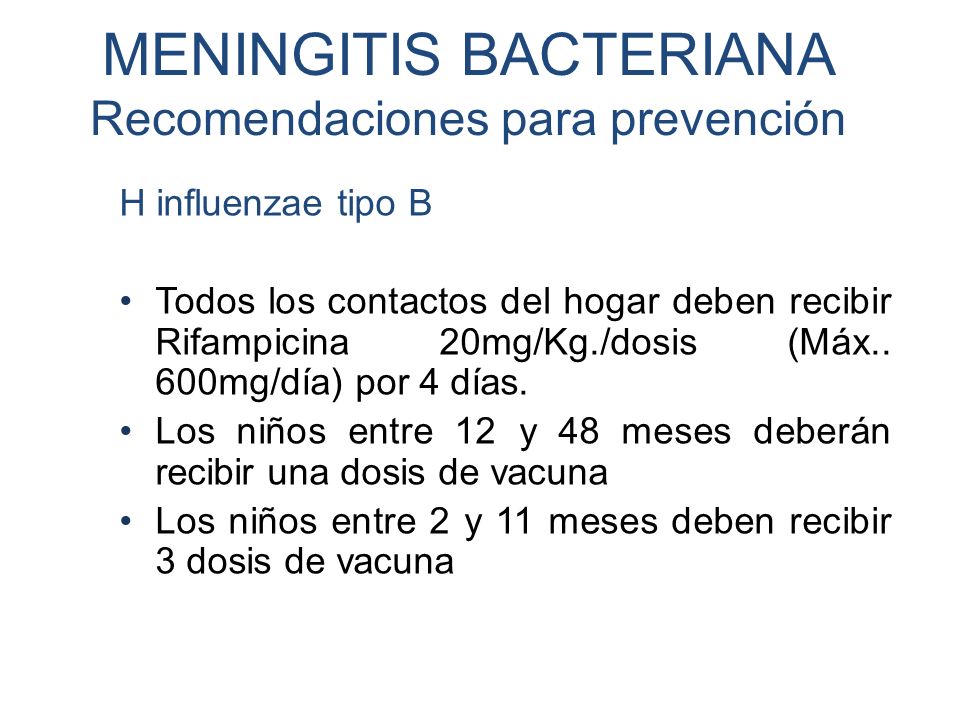 MENINGITIS BACTERIANA
Recomendaciones para prevención

H influenzae tipo B

• Todos los contactos del hogar deben recibir Rifampicina 20mg/Kg./dosis (Máx.. 600mg/día) por 4 días.
• Los niños entre 12 y 48 meses deberán recibir una dosis de vacuna
• Los niños entre 2 y 11 meses deben recibir 3 dosis de vacuna